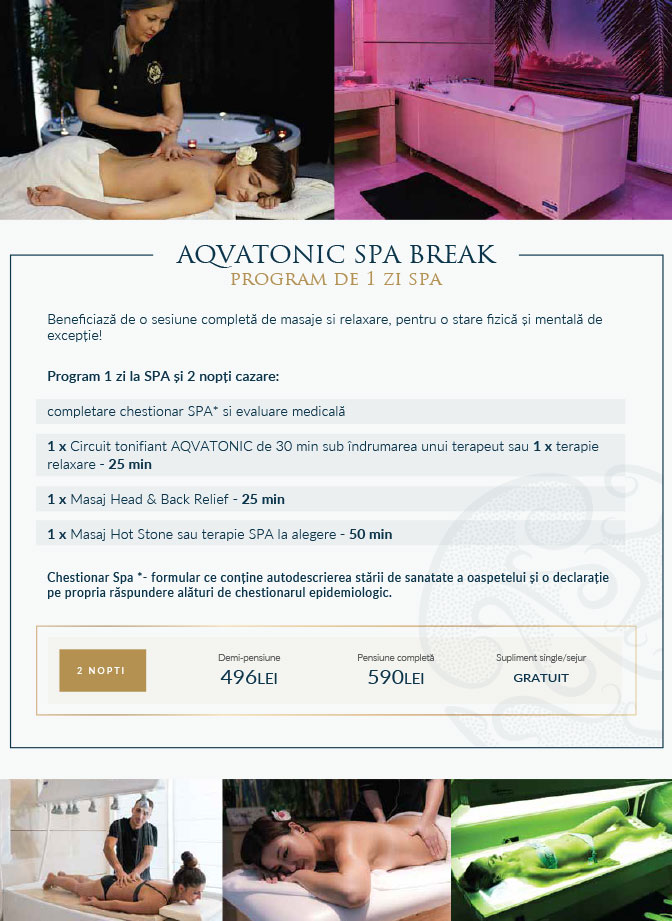 AQVATONIC SPA BREAK
PROGRAM DE 1 ZI SPA

Beneficiază de o sesiune completă de masaje si relaxare, pentru o stare fizică și mentală de excepție!

Program 1 zi la SPA și 2 nopți cazare:

completare chestionar SPA* si evaluare medicală

1 x Circuit tonifiant AQVATONIC de 30 min sub îndrumarea unui terapeut sau 1 x terapie relaxare - 25 min

1 x Masaj Head & Back Relief - 25 min

1 x Masaj Hot Stone sau terapie SPA la alegere - 50 min

Chestionar Spa *- formular ce conține autodescrierea stării de sanatate a oaspetelui și o declarație pe propria răspundere alături de chestionarul epidemiologic.

2 NOPTI

Demi-pensiune
496LEI

Pensiune completă
590LEI

Supliment single/sejur
GRATUIT